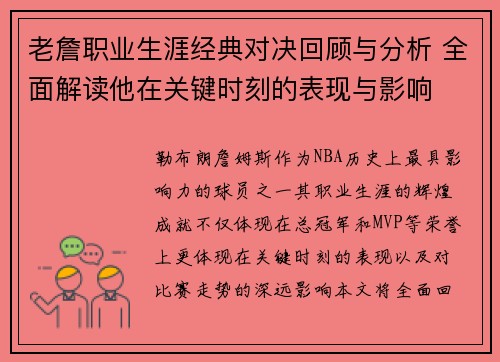 老詹职业生涯经典对决回顾与分析 全面解读他在关键时刻的表现与影响

勒布朗詹姆斯作为NBA历史上最具影响力的球员之一其职业生涯的辉煌成就不仅体现在总冠军和MVP等荣誉上更体现在关键时刻的表现以及对比赛走势的深远影响本文将全面回